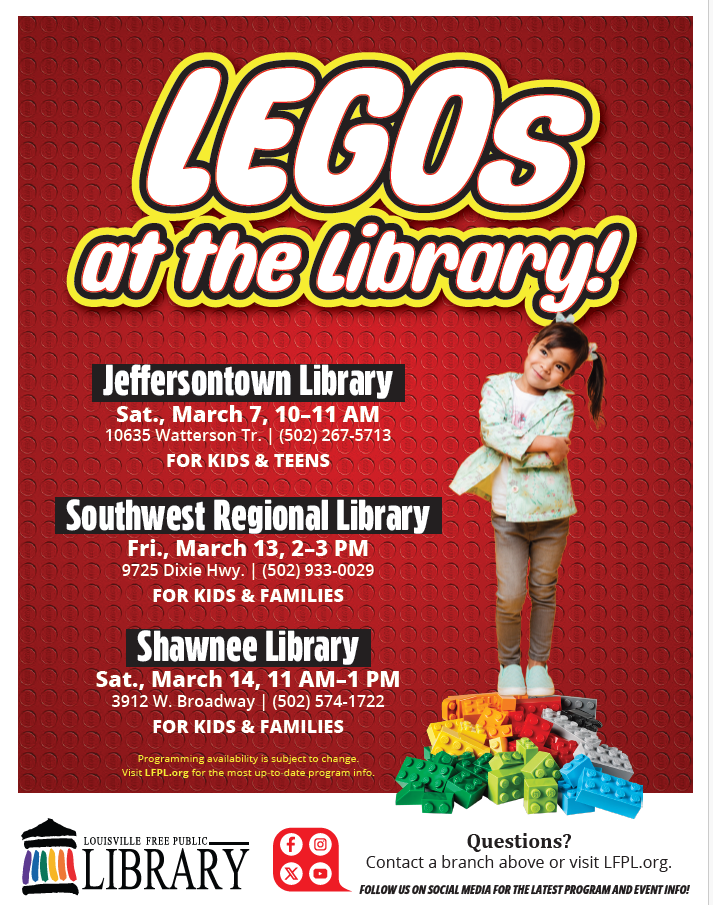 LEGOs at the Library!

Jeffersontown Library
Sat., March 7, 10–11 AM
10635 Watterson Tr. | (502) 267-5713
FOR KIDS & TEENS

Southwest Regional Library
Fri., March 13, 2–3 PM
9725 Dixie Hwy. | (502) 933-0029
FOR KIDS & FAMILIES

Shawnee Library
Sat., March 14, 11 AM–1 PM
3912 W. Broadway | (502) 574-1722
FOR KIDS & FAMILIES

Programming availability is subject to change. Visit LFPL.org for the most up-to-date program info.

LOUISVILLE FREE PUBLIC
LIBRARY

Questions?
Contact a branch above or visit LFPL.org.
FOLLOW US ON SOCIAL MEDIA FOR THE LATEST PROGRAM AND EVENT INFO!